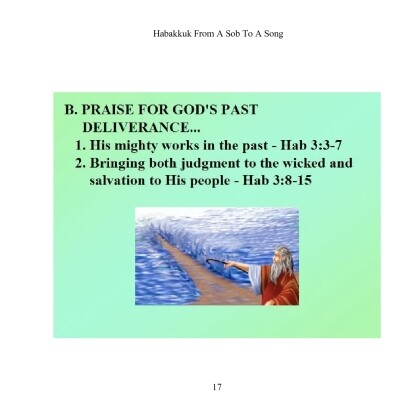 Habakkuk From A Sob To A Song

B. PRAISE FOR GOD'S PAST DELIVERANCE...

1. His mighty works in the past - Hab 3:3-7
2. Bringing both judgment to the wicked and salvation to His people - Hab 3:8-15

17